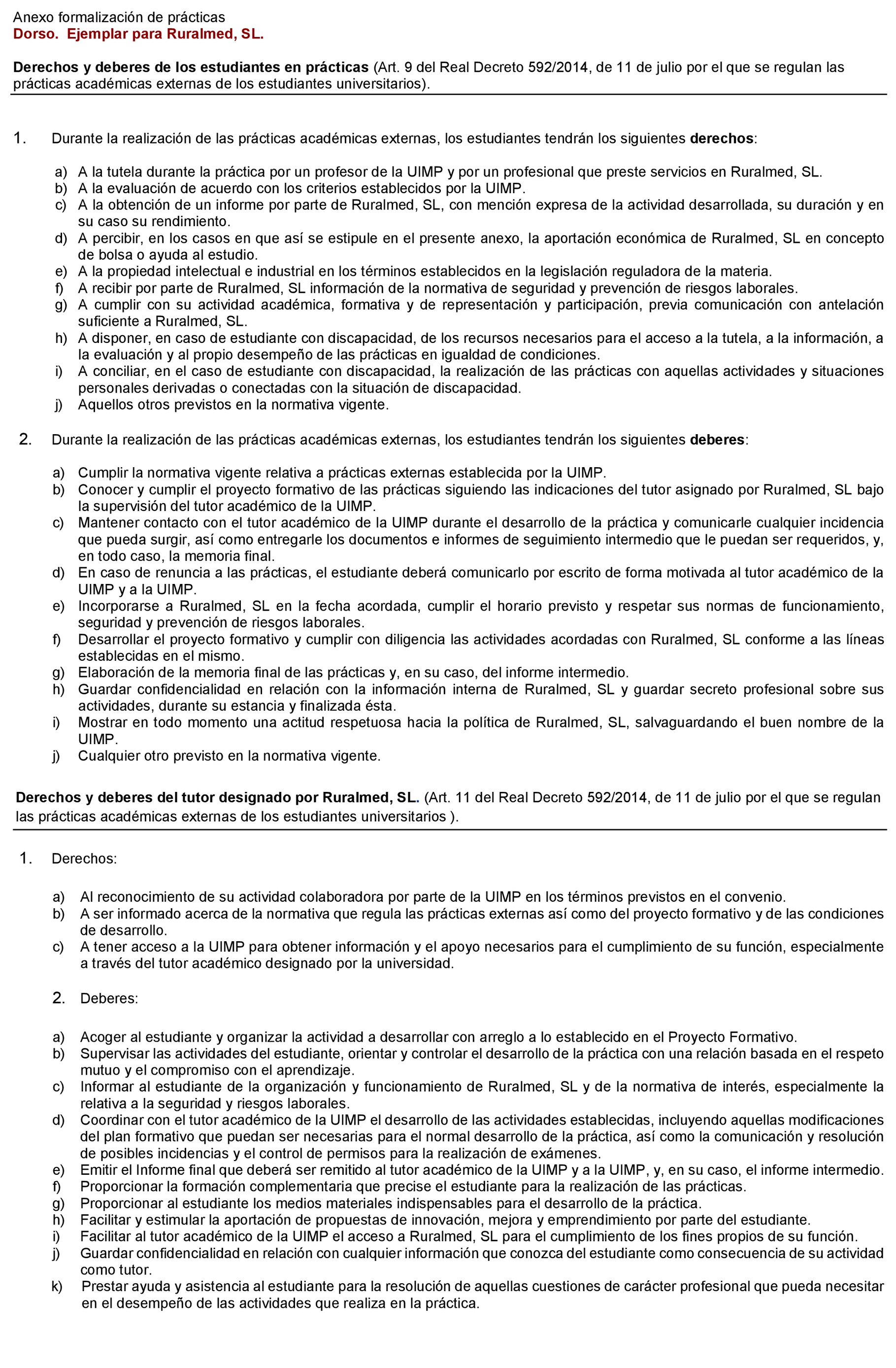 Anexo formalización de prácticas
Dorso. Ejemplar para Ruralmed, SL.

Derechos y deberes de los estudiantes en prácticas (Art. 9 del Real Decreto 592/2014, de 11 de julio por el que se regulan las prácticas académicas externas de los estudiantes universitarios).

1. Durante la realización de las prácticas académicas externas, los estudiantes tendrán los siguientes derechos:

a) A la tutela durante la práctica por un profesor de la UIMP y por un profesional que preste servicios en Ruralmed, SL.
b) A la evaluación de acuerdo con los criterios establecidos por la UIMP.
c) A la obtención de un informe por parte de Ruralmed, SL, con mención expresa de la actividad desarrollada, su duración y en su caso su rendimiento.
d) A percibir, en los casos en que así se estipule en el presente anexo, la aportación económica de Ruralmed, SL en concepto de bolsa o ayuda al estudio.
e) A la propiedad intelectual e industrial en los términos establecidos en la legislación reguladora de la materia.
f) A recibir por parte de Ruralmed, SL información de la normativa de seguridad y prevención de riesgos laborales.
g) A cumplir con su actividad académica, formativa y de representación y participación, previa comunicación con antelación suficiente a Ruralmed, SL.
h) A disponer, en caso de estudiante con discapacidad, de los recursos necesarios para el acceso a la tutela, a la información, a la evaluación y al propio desempeño de las prácticas en igualdad de condiciones.
i) A conciliar, en el caso de estudiante con discapacidad, la realización de las prácticas con aquellas actividades y situaciones personales derivadas o conectadas con la situación de discapacidad.
j) Aquellos otros previstos en la normativa vigente.

2. Durante la realización de las prácticas académicas externas, los estudiantes tendrán los siguientes deberes:

a) Cumplir la normativa vigente relativa a prácticas externas establecida por la UIMP.
b) Conocer y cumplir el proyecto formativo de las prácticas siguiendo las indicaciones del tutor asignado por Ruralmed, SL bajo la supervisión del tutor académico de la UIMP.
c) Mantener contacto con el tutor académico de la UIMP durante el desarrollo de la práctica y comunicarle cualquier incidencia que pueda surgir, así como entregarle los documentos e informes de seguimiento intermedio que le puedan ser requeridos, y, en todo caso, la memoria final.
d) En caso de renuncia a las prácticas, el estudiante deberá comunicarlo por escrito de forma motivada al tutor académico de la UIMP y a la UIMP.
e) Incorporarse a Ruralmed, SL en la fecha acordada, cumplir el horario previsto y respetar sus normas de funcionamiento, seguridad y prevención de riesgos laborales.
f) Desarrollar el proyecto formativo y cumplir con diligencia las actividades acordadas con Ruralmed, SL conforme a las líneas establecidas en el mismo.
g) Elaboración de la memoria final de las prácticas y, en su caso, del informe intermedio.
h) Guardar confidencialidad en relación con la información interna de Ruralmed, SL y guardar secreto profesional sobre sus actividades, durante su estancia y finalizada ésta.
i) Mostrar en todo momento una actitud respetuosa hacia la política de Ruralmed, SL, salvaguardando el buen nombre de la UIMP.
j) Cualquier otro previsto en la normativa vigente.

Derechos y deberes del tutor designado por Ruralmed, SL. (Art. 11 del Real Decreto 592/2014, de 11 de julio por el que se regulan las prácticas académicas externas de los estudiantes universitarios ).

1. Derechos:

a) Al reconocimiento de su actividad colaboradora por parte de la UIMP en los términos previstos en el convenio.
b) A ser informado acerca de la normativa que regula las prácticas externas así como del proyecto formativo y de las condiciones de desarrollo.
c) A tener acceso a la UIMP para obtener información y el apoyo necesarios para el cumplimiento de su función, especialmente a través del tutor académico designado por la universidad.

2. Deberes:

a) Acoger al estudiante y organizar la actividad a desarrollar con arreglo a lo establecido en el Proyecto Formativo.
b) Supervisar las actividades del estudiante, orientar y controlar el desarrollo de la práctica con una relación basada en el respeto mutuo y el compromiso con el aprendizaje.
c) Informar al estudiante de la organización y funcionamiento de Ruralmed, SL y de la normativa de interés, especialmente la relativa a la seguridad y riesgos laborales.
d) Coordinar con el tutor académico de la UIMP el desarrollo de las actividades establecidas, incluyendo aquellas modificaciones del plan formativo que puedan ser necesarias para el normal desarrollo de la práctica, así como la comunicación y resolución de posibles incidencias y el control de permisos para la realización de exámenes.
e) Emitir el Informe final que deberá ser remitido al tutor académico de la UIMP y a la UIMP, y, en su caso, el informe intermedio.
f) Proporcionar la formación complementaria que precise el estudiante para la realización de las prácticas.
g) Proporcionar al estudiante los medios materiales indispensables para el desarrollo de la práctica.
h) Facilitar y estimular la aportación de propuestas de innovación, mejora y emprendimiento por parte del estudiante.
i) Facilitar al tutor académico de la UIMP el acceso a Ruralmed, SL para el cumplimiento de los fines propios de su función.
j) Guardar confidencialidad en relación con cualquier información que conozca del estudiante como consecuencia de su actividad como tutor.
k) Prestar ayuda y asistencia al estudiante para la resolución de aquellas cuestiones de carácter profesional que pueda necesitar en el desempeño de las actividades que realiza en la práctica.